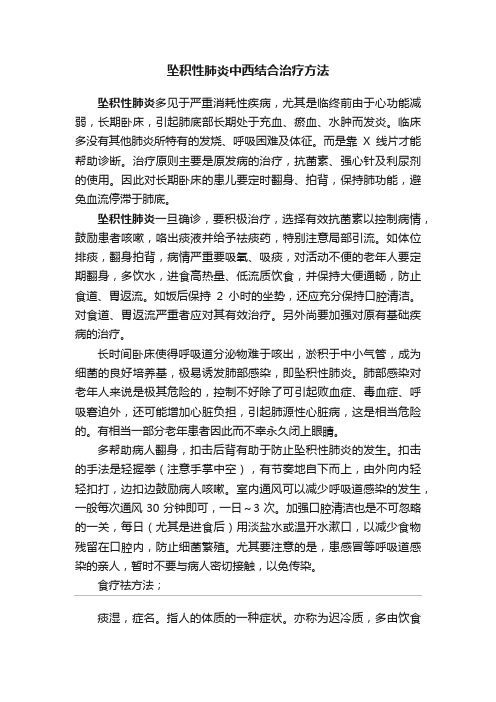 坠积性肺炎中西结合治疗方法

坠积性肺炎多见于严重消耗性疾病，尤其是临终前由于心功能减弱，长期卧床，引起肺底部长期处于充血、瘀血、水肿而发炎。临床多没有其他肺炎所特有的发烧、呼吸困难及体征。而是靠 X 线片才能帮助诊断。治疗原则主要是原发病的治疗，抗菌素、强心针及利尿剂的使用。因此对长期卧床的患儿要定时翻身、拍背，保持肺功能，避免血流停滞于肺底。

坠积性肺炎一旦确诊，要积极治疗，选择有效抗菌素以控制病情，鼓励患者咳嗽，咯出痰液并给予祛痰药，特别注意局部引流。如体位排痰，翻身拍背，病情严重要吸氧、吸痰，对活动不便的老年人要定期翻身，多饮水，进食高热量、低流质饮食，并保持大便通畅，防止食道、胃返流。如饭后保持 2 小时的坐势，还应充分保持口腔清洁。对食道、胃返流严重者应对其有效治疗。另外尚要加强对原有基础疾病的治疗。

长时间卧床使得呼吸道分泌物难于咳出，淤积于中小气管，成为细菌的良好培养基，极易诱发肺部感染，即坠积性肺炎。肺部感染对老年人来说是极其危险的，控制不好除了可引起败血症、毒血症、呼吸窘迫外，还可能增加心脏负担，引起肺源性心脏病，这是相当危险的。有相当一部分老年患者因此而不幸永久闭上眼睛。

多帮助病人翻身，扣击后背有助于防止坠积性肺炎的发生。扣击的手法是轻握拳（注意手掌中空），有节奏地自下而上，由外向内轻轻扣打，边扣边鼓励病人咳嗽。室内通风可以减少呼吸道感染的发生，一般每次通风 30 分钟即可，一日～3 次。加强口腔清洁也是不可忽略的一关，每日（尤其是进食后）用淡盐水或温开水漱口，以减少食物残留在口腔内，防止细菌繁殖。尤其要注意的是，患感冒等呼吸道感染的亲人，暂时不要与病人密切接触，以免传染。

食疗祛方法；

痰湿，症名。指人的体质的一种症状。亦称为迟冷质，多由饮食